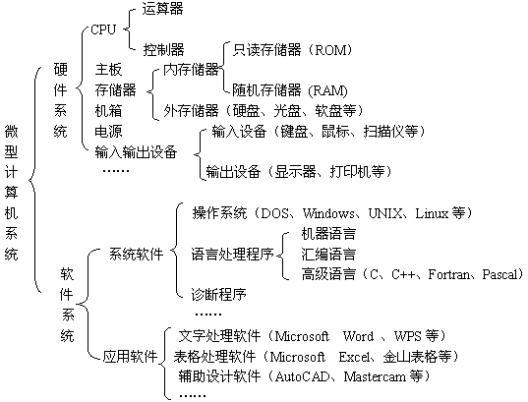 微型计算机系统

硬件系统
CPU
运算器
控制器
主板
存储器
内存储器
只读存储器（ROM）
随机存储器（RAM）
外存储器（硬盘、光盘、软盘等）
机箱
电源
输入输出设备
输入设备（键盘、鼠标、扫描仪等）
输出设备（显示器、打印机等）
……

软件系统
系统软件
操作系统（DOS、Windows、UNIX、Linux 等）
语言处理程序
机器语言
汇编语言
高级语言（C、C++、Fortran、Pascal）
诊断程序
……
应用软件
文字处理软件（Microsoft Word 、WPS 等）
表格处理软件（Microsoft Excel、金山表格等）
辅助设计软件（AutoCAD、Mastercam 等）
……